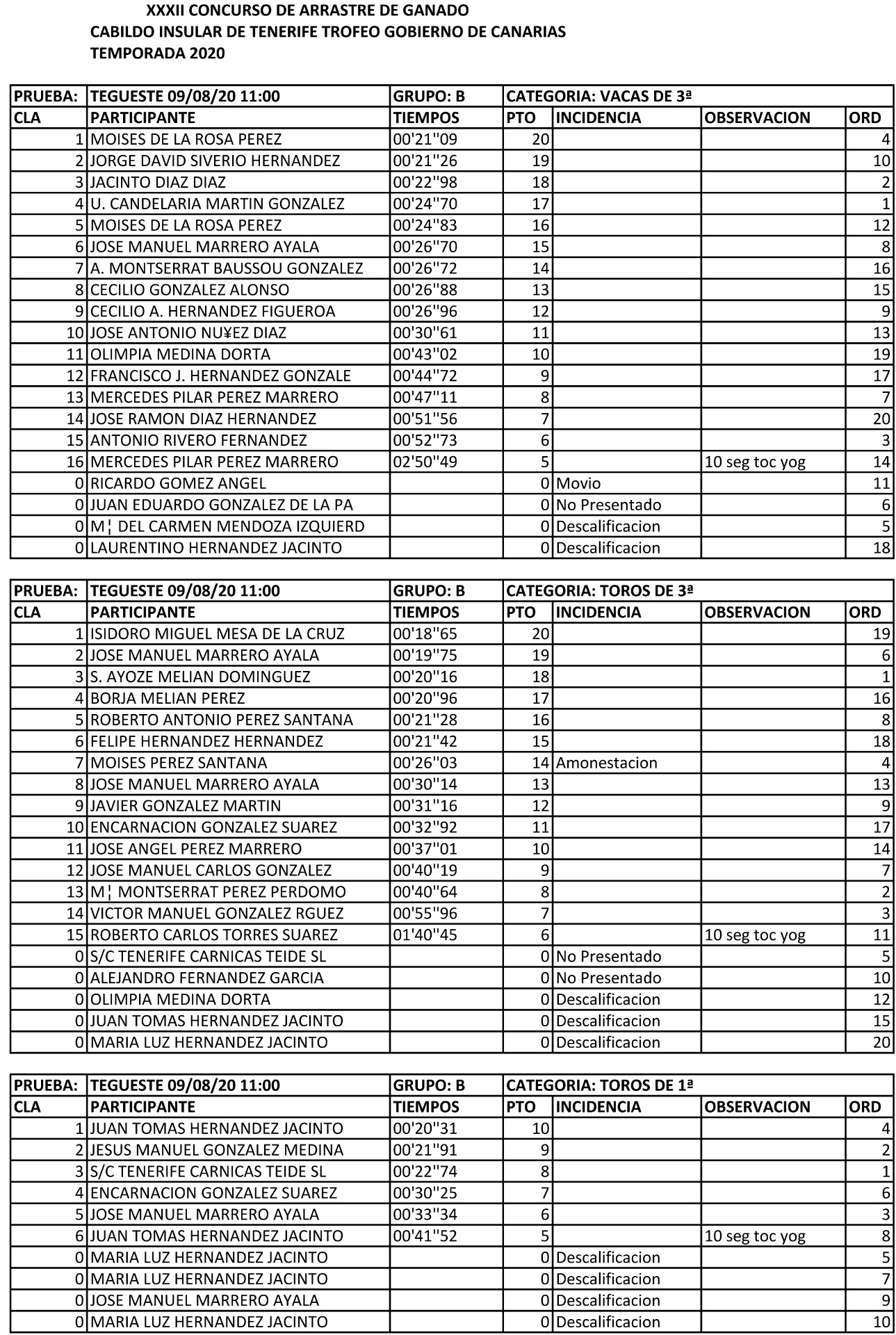 XXXII CONCURSO DE ARRASTRE DE GANADO
CABILDO INSULAR DE TENERIFE TROFEO GOBIERNO DE CANARIAS
TEMPORADA 2020

| PRUEBA: | TEGUESTE 09/08/20 11:00 | GRUPO: B | CATEGORIA: VACAS DE 3ª | | | |
|---|---|---|---|---|---|---|
| CLA | PARTICIPANTE | TIEMPOS | PTO | INCIDENCIA | OBSERVACION | ORD |
| 1 | MOISES DE LA ROSA PEREZ | 00'21"09 | 20 | | | 4 |
| 2 | JORGE DAVID SIVERIO HERNANDEZ | 00'21"26 | 19 | | | 10 |
| 3 | JACINTO DIAZ DIAZ | 00'22"98 | 18 | | | 2 |
| 4 | U. CANDELARIA MARTIN GONZALEZ | 00'24"70 | 17 | | | 1 |
| 5 | MOISES DE LA ROSA PEREZ | 00'24"83 | 16 | | | 12 |
| 6 | JOSE MANUEL MARRERO AYALA | 00'26"70 | 15 | | | 8 |
| 7 | A. MONTSERRAT BAUSSOU GONZALEZ | 00'26"72 | 14 | | | 16 |
| 8 | CECILIO GONZALEZ ALONSO | 00'26"88 | 13 | | | 15 |
| 9 | CECILIO A. HERNANDEZ FIGUEROA | 00'26"96 | 12 | | | 9 |
| 10 | JOSE ANTONIO NU¥EZ DIAZ | 00'30"61 | 11 | | | 13 |
| 11 | OLIMPIA MEDINA DORTA | 00'43"02 | 10 | | | 19 |
| 12 | FRANCISCO J. HERNANDEZ GONZALE | 00'44"72 | 9 | | | 17 |
| 13 | MERCEDES PILAR PEREZ MARRERO | 00'47"11 | 8 | | | 7 |
| 14 | JOSE RAMON DIAZ HERNANDEZ | 00'51"56 | 7 | | | 20 |
| 15 | ANTONIO RIVERO FERNANDEZ | 00'52"73 | 6 | | | 3 |
| 16 | MERCEDES PILAR PEREZ MARRERO | 02'50"49 | 5 | | 10 seg toc yog | 14 |
| 0 | RICARDO GOMEZ ANGEL | | 0 | Movio | | 11 |
| 0 | JUAN EDUARDO GONZALEZ DE LA PA | | 0 | No Presentado | | 6 |
| 0 | M¦ DEL CARMEN MENDOZA IZQUIERD | | 0 | Descalificacion | | 5 |
| 0 | LAURENTINO HERNANDEZ JACINTO | | 0 | Descalificacion | | 18 |

| PRUEBA: | TEGUESTE 09/08/20 11:00 | GRUPO: B | CATEGORIA: TOROS DE 3ª | | | |
|---|---|---|---|---|---|---|
| CLA | PARTICIPANTE | TIEMPOS | PTO | INCIDENCIA | OBSERVACION | ORD |
| 1 | ISIDORO MIGUEL MESA DE LA CRUZ | 00'18"65 | 20 | | | 19 |
| 2 | JOSE MANUEL MARRERO AYALA | 00'19"75 | 19 | | | 6 |
| 3 | S. AYOZE MELIAN DOMINGUEZ | 00'20"16 | 18 | | | 1 |
| 4 | BORJA MELIAN PEREZ | 00'20"96 | 17 | | | 16 |
| 5 | ROBERTO ANTONIO PEREZ SANTANA | 00'21"28 | 16 | | | 8 |
| 6 | FELIPE HERNANDEZ HERNANDEZ | 00'21"42 | 15 | | | 18 |
| 7 | MOISES PEREZ SANTANA | 00'26"03 | 14 | Amonestacion | | 4 |
| 8 | JOSE MANUEL MARRERO AYALA | 00'30"14 | 13 | | | 13 |
| 9 | JAVIER GONZALEZ MARTIN | 00'31"16 | 12 | | | 9 |
| 10 | ENCARNACION GONZALEZ SUAREZ | 00'32"92 | 11 | | | 17 |
| 11 | JOSE ANGEL PEREZ MARRERO | 00'37"01 | 10 | | | 14 |
| 12 | JOSE MANUEL CARLOS GONZALEZ | 00'40"19 | 9 | | | 7 |
| 13 | M¦ MONTSERRAT PEREZ PERDOMO | 00'40"64 | 8 | | | 2 |
| 14 | VICTOR MANUEL GONZALEZ RGUEZ | 00'55"96 | 7 | | | 3 |
| 15 | ROBERTO CARLOS TORRES SUAREZ | 01'40"45 | 6 | | 10 seg toc yog | 11 |
| 0 | S/C TENERIFE CARNICAS TEIDE SL | | 0 | No Presentado | | 5 |
| 0 | ALEJANDRO FERNANDEZ GARCIA | | 0 | No Presentado | | 10 |
| 0 | OLIMPIA MEDINA DORTA | | 0 | Descalificacion | | 12 |
| 0 | JUAN TOMAS HERNANDEZ JACINTO | | 0 | Descalificacion | | 15 |
| 0 | MARIA LUZ HERNANDEZ JACINTO | | 0 | Descalificacion | | 20 |

| PRUEBA: | TEGUESTE 09/08/20 11:00 | GRUPO: B | CATEGORIA: TOROS DE 1ª | | | |
|---|---|---|---|---|---|---|
| CLA | PARTICIPANTE | TIEMPOS | PTO | INCIDENCIA | OBSERVACION | ORD |
| 1 | JUAN TOMAS HERNANDEZ JACINTO | 00'20"31 | 10 | | | 4 |
| 2 | JESUS MANUEL GONZALEZ MEDINA | 00'21"91 | 9 | | | 2 |
| 3 | S/C TENERIFE CARNICAS TEIDE SL | 00'22"74 | 8 | | | 1 |
| 4 | ENCARNACION GONZALEZ SUAREZ | 00'30"25 | 7 | | | 6 |
| 5 | JOSE MANUEL MARRERO AYALA | 00'33"34 | 6 | | | 3 |
| 6 | JUAN TOMAS HERNANDEZ JACINTO | 00'41"52 | 5 | | 10 seg toc yog | 8 |
| 0 | MARIA LUZ HERNANDEZ JACINTO | | 0 | Descalificacion | | 5 |
| 0 | MARIA LUZ HERNANDEZ JACINTO | | 0 | Descalificacion | | 7 |
| 0 | JOSE MANUEL MARRERO AYALA | | 0 | Descalificacion | | 9 |
| 0 | MARIA LUZ HERNANDEZ JACINTO | | 0 | Descalificacion | | 10 |